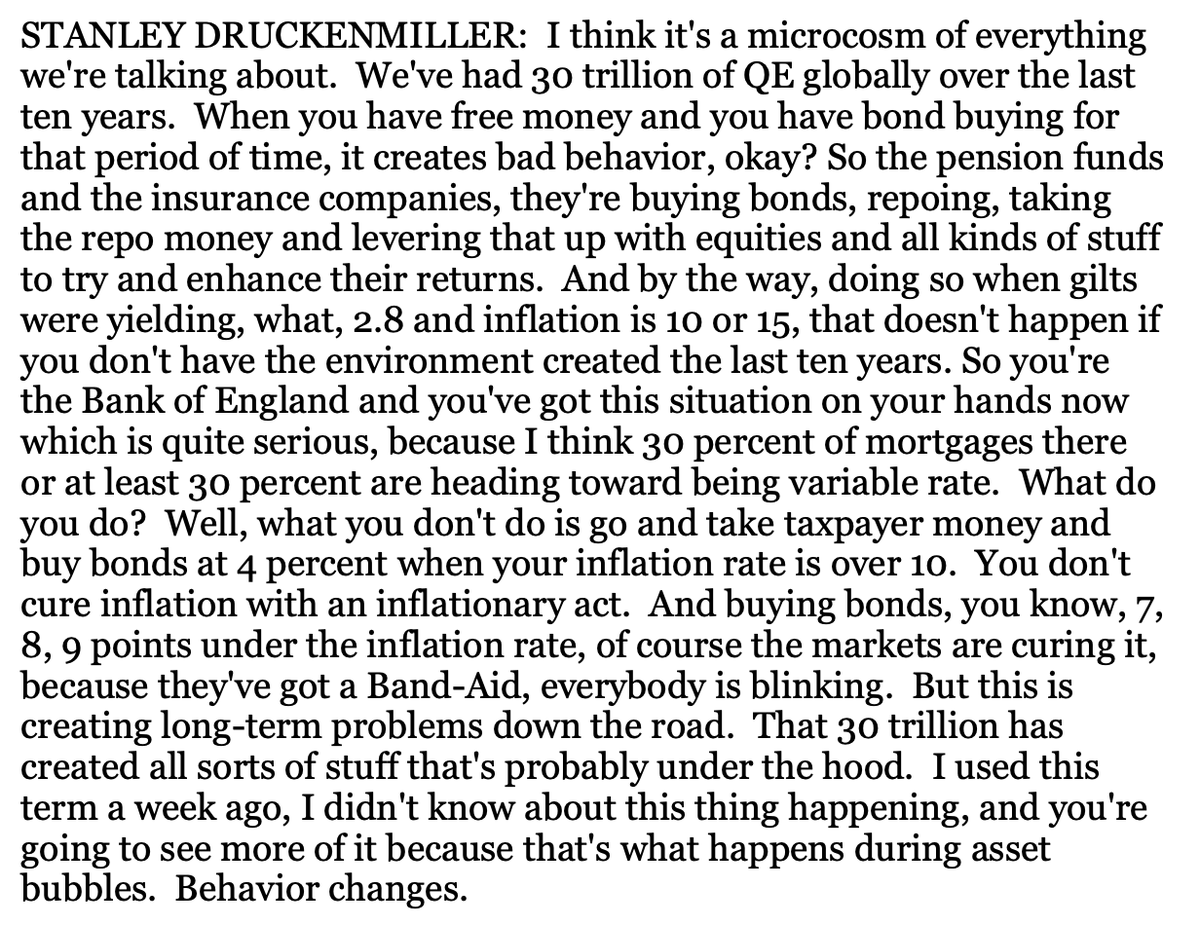 STANLEY DRUCKENMILLER: I think it's a microcosm of everything we're talking about. We've had 30 trillion of QE globally over the last ten years. When you have free money and you have bond buying for that period of time, it creates bad behavior, okay? So the pension funds and the insurance companies, they're buying bonds, repoing, taking the repo money and levering that up with equities and all kinds of stuff to try and enhance their returns. And by the way, doing so when gilts were yielding, what, 2.8 and inflation is 10 or 15, that doesn't happen if you don't have the environment created the last ten years. So you're the Bank of England and you've got this situation on your hands now which is quite serious, because I think 30 percent of mortgages there or at least 30 percent are heading toward being variable rate. What do you do? Well, what you don't do is go and take taxpayer money and buy bonds at 4 percent when your inflation rate is over 10. You don't cure inflation with an inflationary act. And buying bonds, you know, 7, 8, 9 points under the inflation rate, of course the markets are curing it, because they've got a Band-Aid, everybody is blinking. But this is creating long-term problems down the road. That 30 trillion has created all sorts of stuff that's probably under the hood. I used this term a week ago, I didn't know about this thing happening, and you're going to see more of it because that's what happens during asset bubbles. Behavior changes.